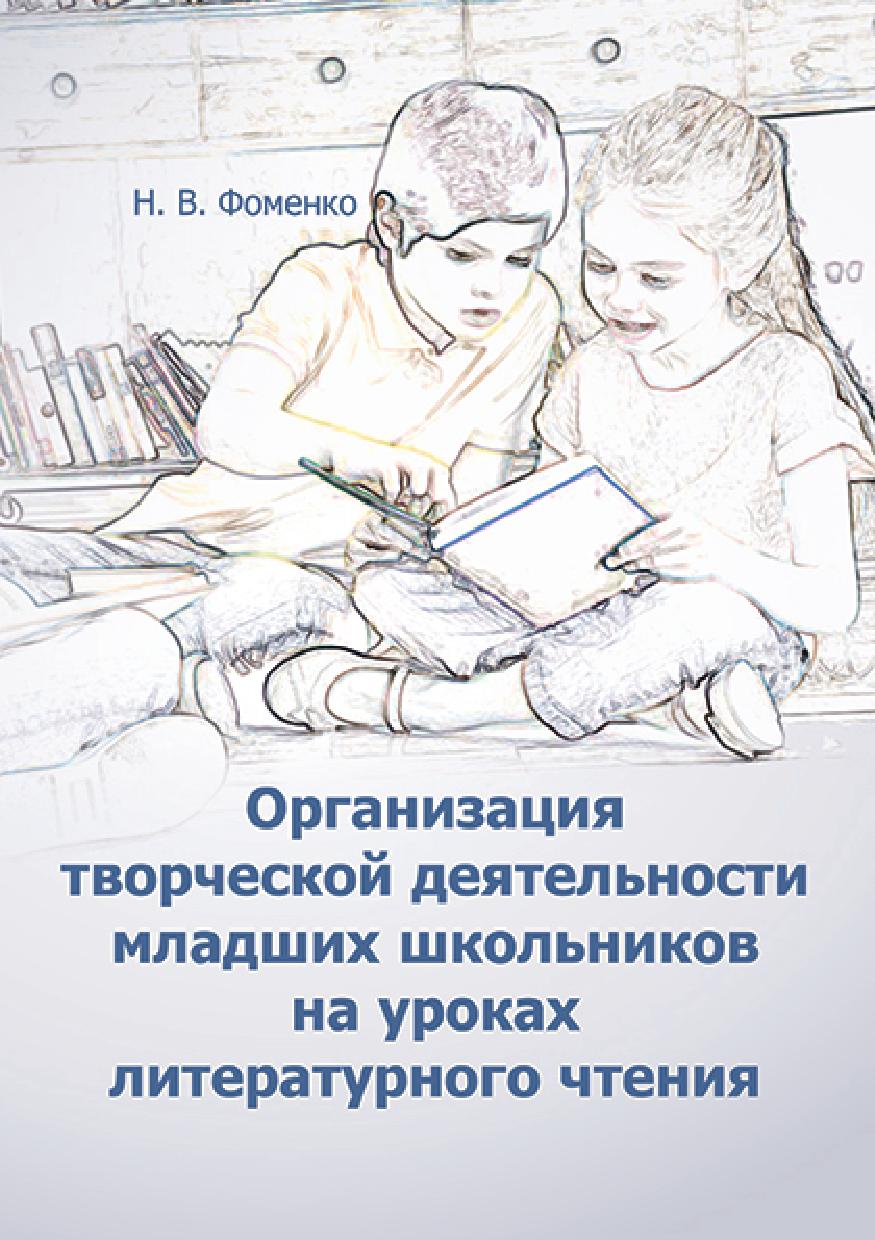 Н. В. Фоменко

Организация творческой деятельности младших школьников на уроках литературного чтения